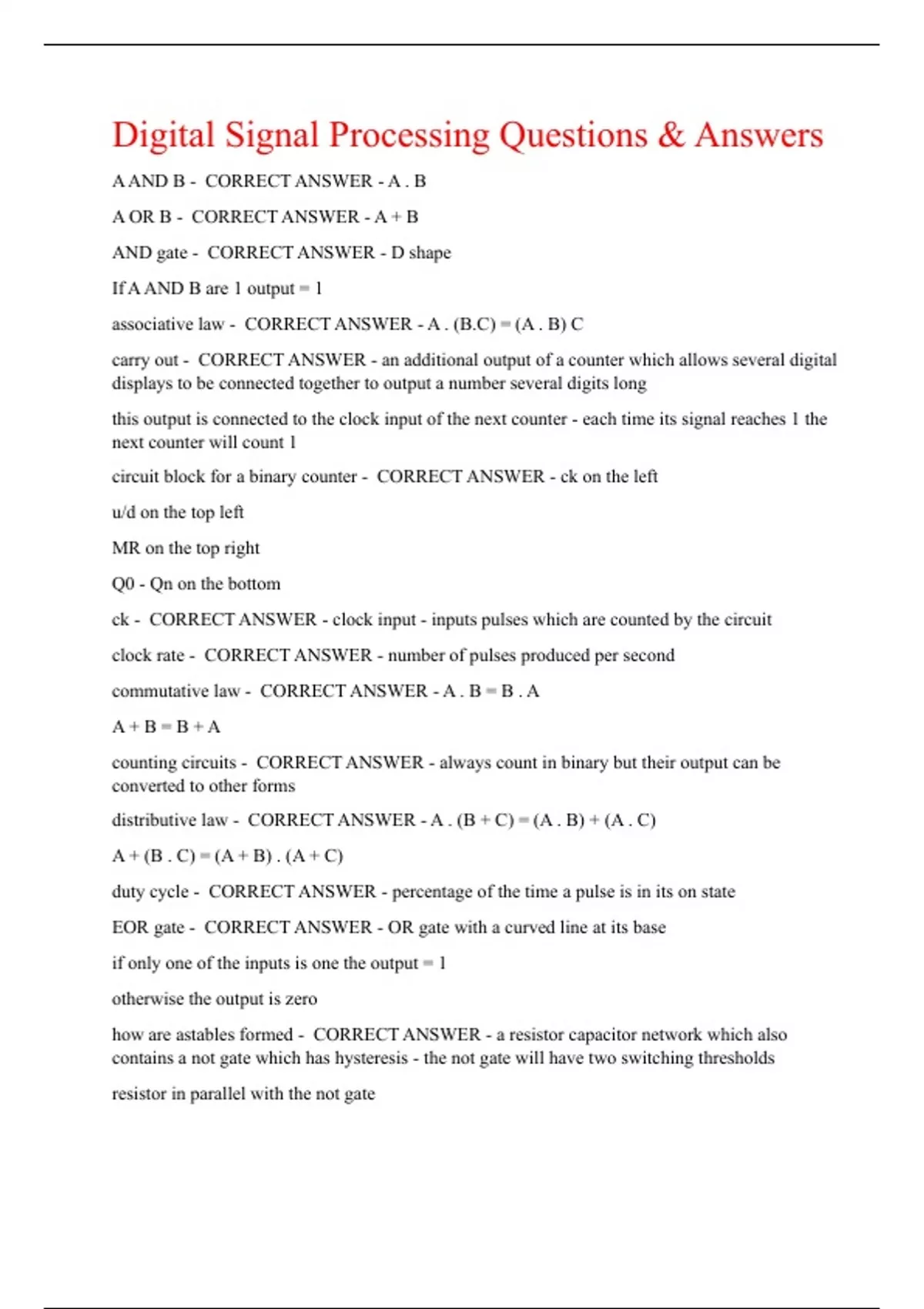 Digital Signal Processing Questions & Answers

A AND B - CORRECT ANSWER - A . B

A OR B - CORRECT ANSWER - A + B

AND gate - CORRECT ANSWER - D shape

If A AND B are 1 output = 1

associative law - CORRECT ANSWER - A . (B.C) = (A . B) C

carry out - CORRECT ANSWER - an additional output of a counter which allows several digital displays to be connected together to output a number several digits long

this output is connected to the clock input of the next counter - each time its signal reaches 1 the next counter will count 1

circuit block for a binary counter - CORRECT ANSWER - ck on the left

u/d on the top left

MR on the top right

Q0 - Qn on the bottom

ck - CORRECT ANSWER - clock input - inputs pulses which are counted by the circuit

clock rate - CORRECT ANSWER - number of pulses produced per second

commutative law - CORRECT ANSWER - A . B = B . A

A + B = B + A

counting circuits - CORRECT ANSWER - always count in binary but their output can be converted to other forms

distributive law - CORRECT ANSWER - A . (B + C) = (A . B) + (A . C)

A + (B . C) = (A + B) . (A + C)

duty cycle - CORRECT ANSWER - percentage of the time a pulse is in its on state

EOR gate - CORRECT ANSWER - OR gate with a curved line at its base

if only one of the inputs is one the output = 1

otherwise the output is zero

how are astables formed - CORRECT ANSWER - a resistor capacitor network which also contains a not gate which has hysteresis - the not gate will have two switching thresholds

resistor in parallel with the not gate